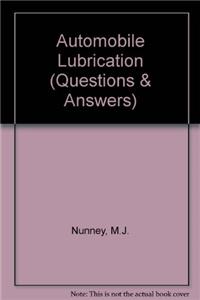 Automobile Lubrication (Questions & Answers)

Nunney, M.J.

Note: This is not the actual book cover